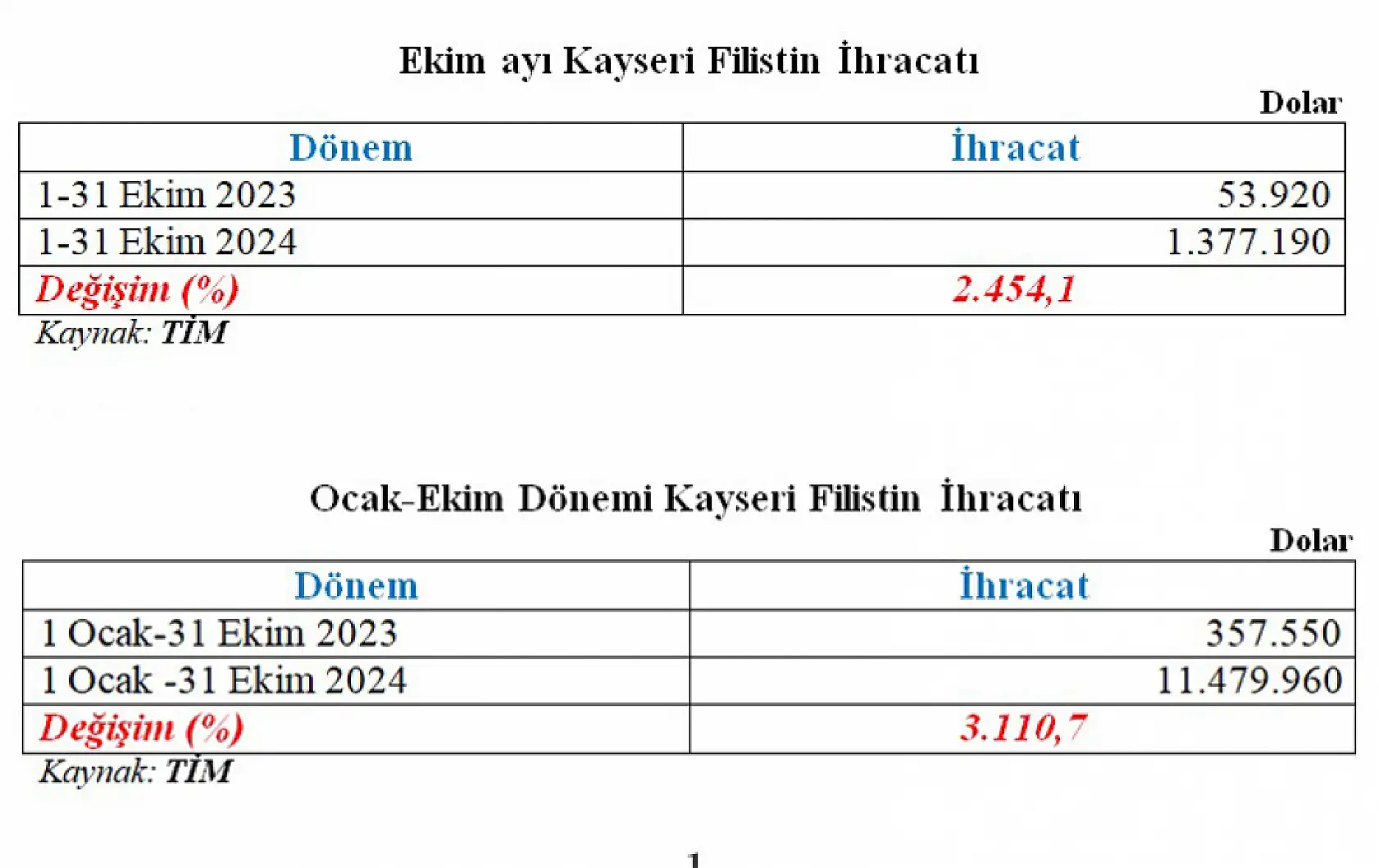 Ekim ayı Kayseri Filistin İhracatı

Dolar

| Dönem | İhracat |
|---|---|
| 1-31 Ekim 2023 | 53.920 |
| 1-31 Ekim 2024 | 1.377.190 |
| Değişim (%) | 2.454,1 |

Kaynak: TİM

Ocak-Ekim Dönemi Kayseri Filistin İhracatı

Dolar

| Dönem | İhracat |
|---|---|
| 1 Ocak-31 Ekim 2023 | 357.550 |
| 1 Ocak -31 Ekim 2024 | 11.479.960 |
| Değişim (%) | 3.110,7 |

Kaynak: TİM

1